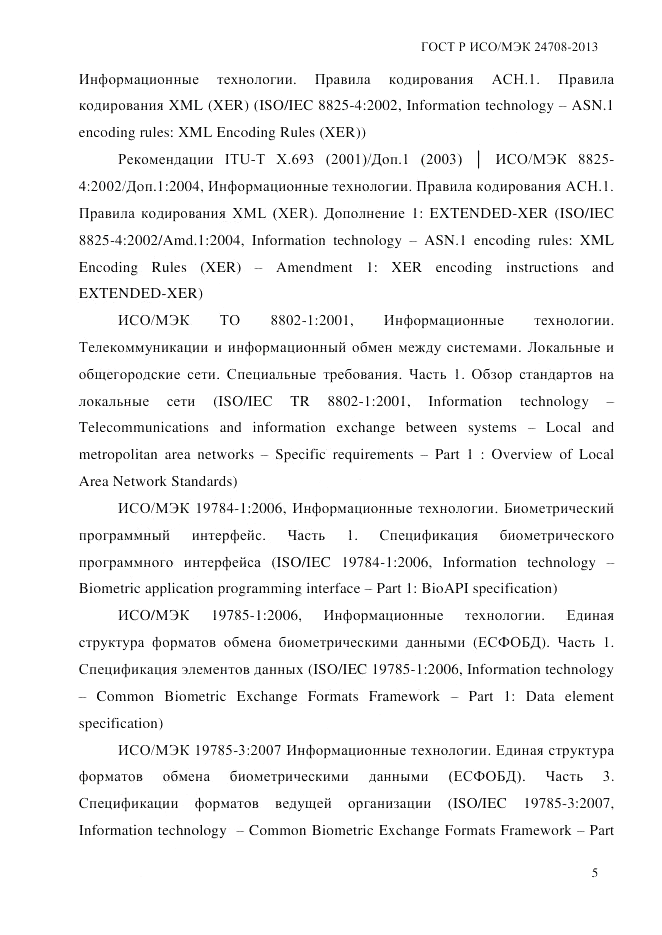 ГОСТ Р ИСО/МЭК 24708-2013

Информационные технологии. Правила кодирования АСН.1. Правила кодирования XML (XER) (ISO/IEC 8825-4:2002, Information technology – ASN.1 encoding rules: XML Encoding Rules (XER))

Рекомендации ITU-T X.693 (2001)/Доп.1 (2003) | ИСО/МЭК 8825-4:2002/Доп.1:2004, Информационные технологии. Правила кодирования АСН.1. Правила кодирования XML (XER). Дополнение 1: EXTENDED-XER (ISO/IEC 8825-4:2002/Amd.1:2004, Information technology – ASN.1 encoding rules: XML Encoding Rules (XER) – Amendment 1: XER encoding instructions and EXTENDED-XER)

ИСО/МЭК ТО 8802-1:2001, Информационные технологии. Телекоммуникации и информационный обмен между системами. Локальные и общегородские сети. Специальные требования. Часть 1. Обзор стандартов на локальные сети (ISO/IEC TR 8802-1:2001, Information technology – Telecommunications and information exchange between systems – Local and metropolitan area networks – Specific requirements – Part 1 : Overview of Local Area Network Standards)

ИСО/МЭК 19784-1:2006, Информационные технологии. Биометрический программный интерфейс. Часть 1. Спецификация биометрического программного интерфейса (ISO/IEC 19784-1:2006, Information technology – Biometric application programming interface – Part 1: BioAPI specification)

ИСО/МЭК 19785-1:2006, Информационные технологии. Единая структура форматов обмена биометрическими данными (ЕСФОБД). Часть 1. Спецификация элементов данных (ISO/IEC 19785-1:2006, Information technology – Common Biometric Exchange Formats Framework – Part 1: Data element specification)

ИСО/МЭК 19785-3:2007 Информационные технологии. Единая структура форматов обмена биометрическими данными (ЕСФОБД). Часть 3. Спецификации форматов ведущей организации (ISO/IEC 19785-3:2007, Information technology – Common Biometric Exchange Formats Framework – Part

5